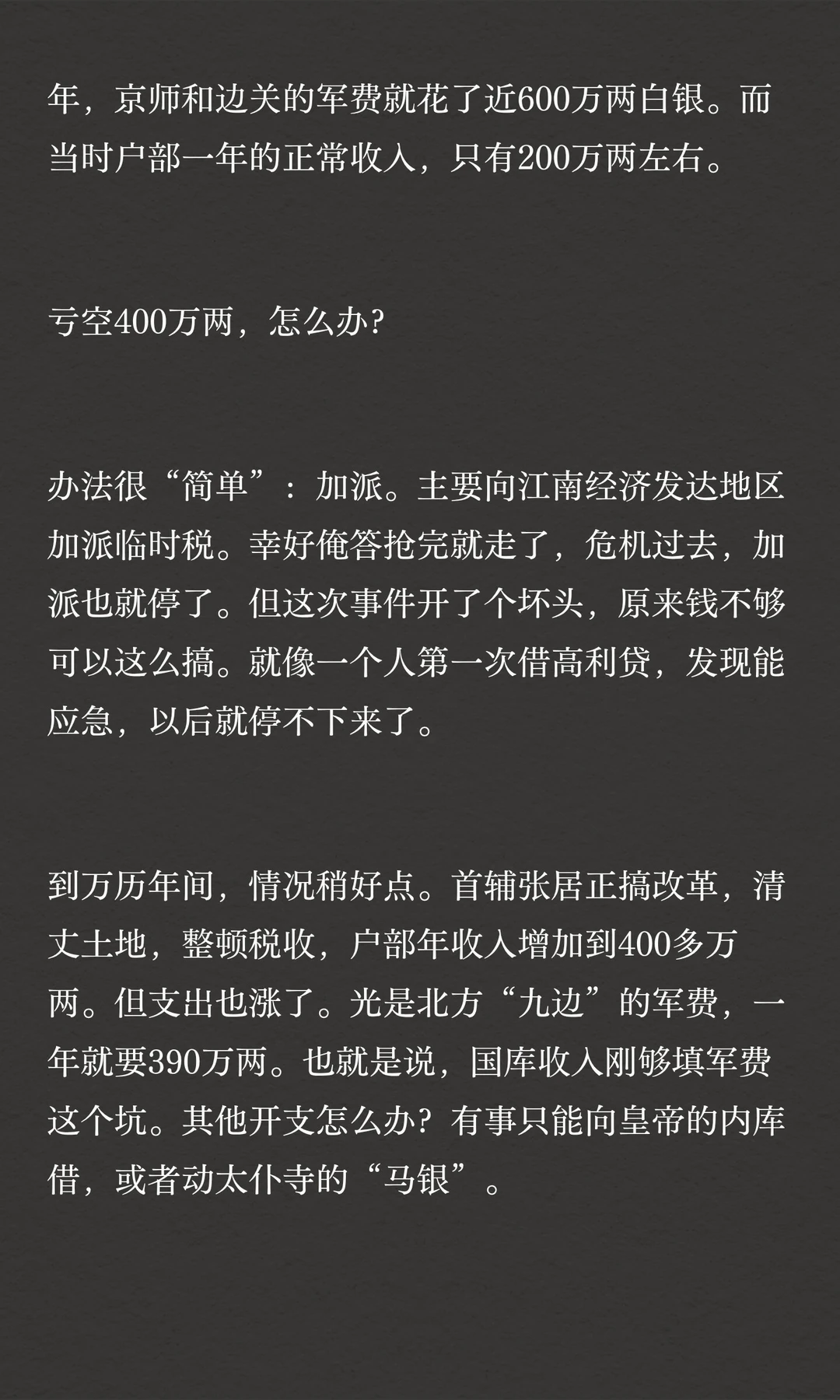 年，京师和边关的军费就花了近600万两白银。而当时户部一年的正常收入，只有200万两左右。

亏空400万两，怎么办?

办法很“简单”：加派。主要向江南经济发达地区加派临时税。幸好俺答抢完就走了，危机过去，加派也就停了。但这次事件开了个坏头，原来钱不够可以这么搞。就像一个人第一次借高利贷，发现能应急，以后就停不下来了。

到万历年间，情况稍好点。首辅张居正搞改革，清丈土地，整顿税收，户部年收入增加到400多万两。但支出也涨了。光是北方“九边”的军费，一年就要390万两。也就是说，国库收入刚够填军费这个坑。其他开支怎么办？有事只能向皇帝的内库借，或者动太仆寺的“马银”。